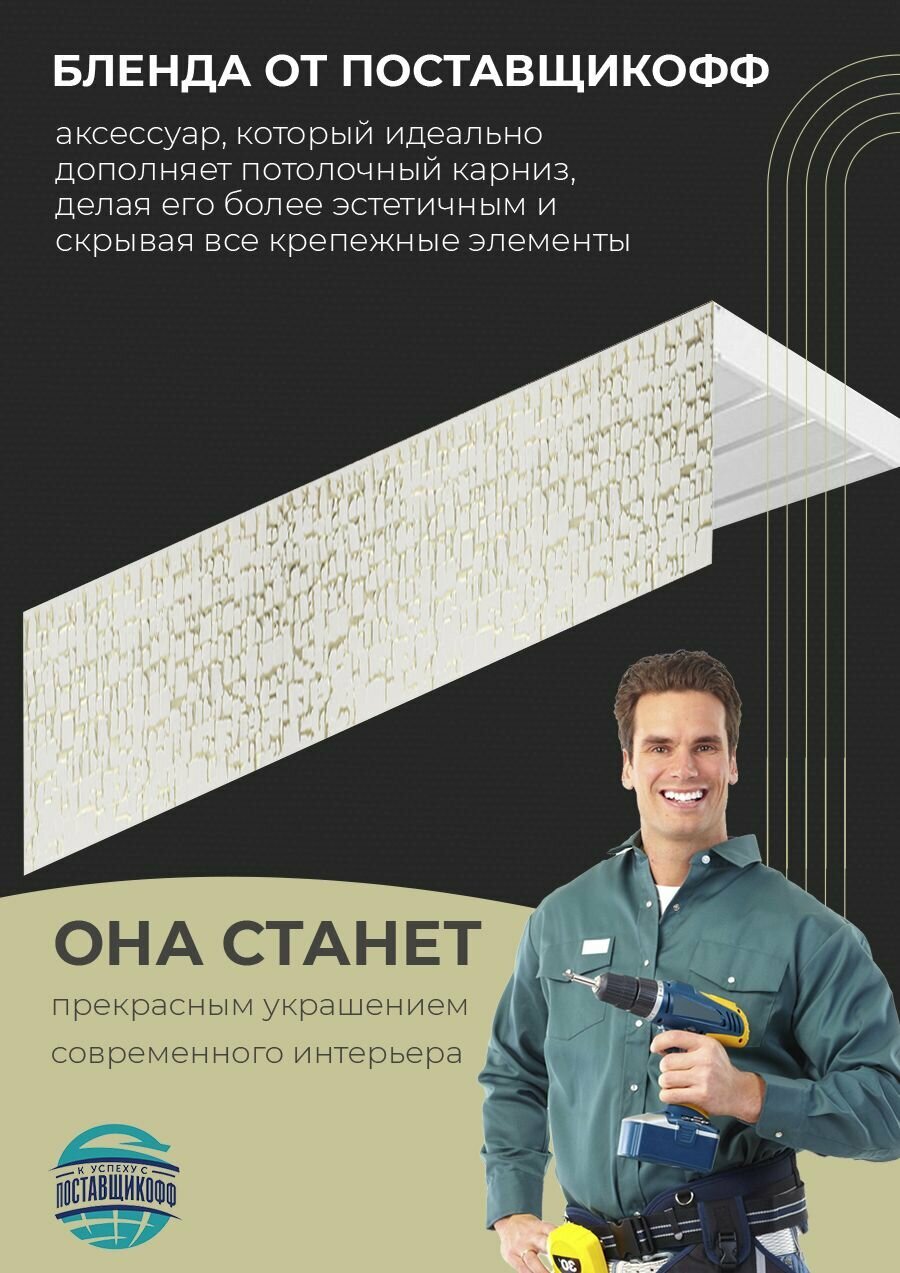 БЛЕНДА ОТ ПОСТАВЩИКОФФ

аксессуар, который идеально дополняет потолочный карниз, делая его более эстетичным и скрывая все крепежные элементы

ОНА СТАНЕТ

прекрасным украшением

современного интерьера

К УСПЕХУ С
ПОСТАВЩИКОФФ